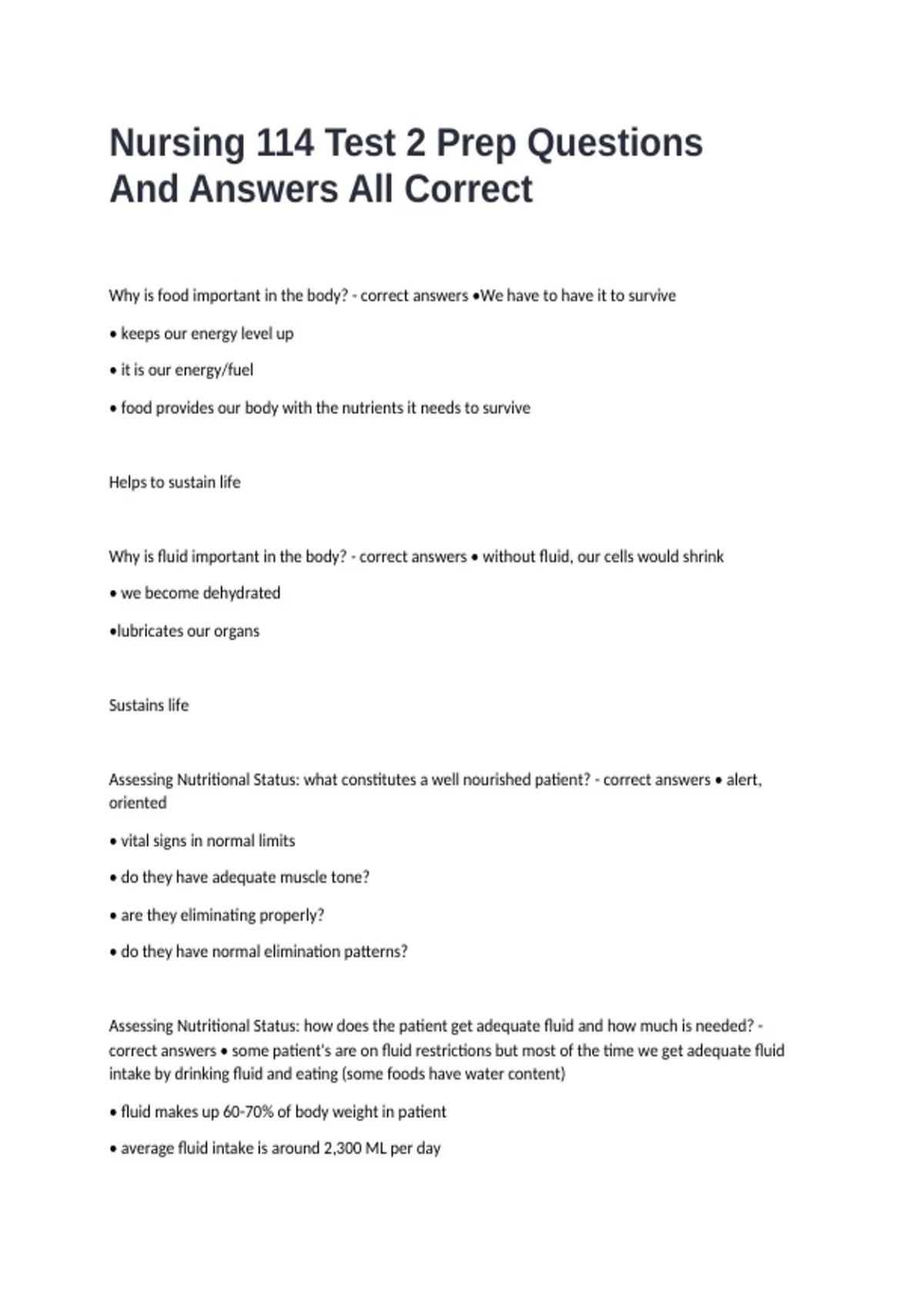 Nursing 114 Test 2 Prep Questions And Answers All Correct

Why is food important in the body? - correct answers •We have to have it to survive

• keeps our energy level up

• it is our energy/fuel

• food provides our body with the nutrients it needs to survive

Helps to sustain life

Why is fluid important in the body? - correct answers • without fluid, our cells would shrink

• we become dehydrated

•lubricates our organs

Sustains life

Assessing Nutritional Status: what constitutes a well nourished patient? - correct answers • alert, oriented

• vital signs in normal limits

• do they have adequate muscle tone?

• are they eliminating properly?

• do they have normal elimination patterns?

Assessing Nutritional Status: how does the patient get adequate fluid and how much is needed? - correct answers • some patient's are on fluid restrictions but most of the time we get adequate fluid intake by drinking fluid and eating (some foods have water content)

• fluid makes up 60-70% of body weight in patient

• average fluid intake is around 2,300 ML per day